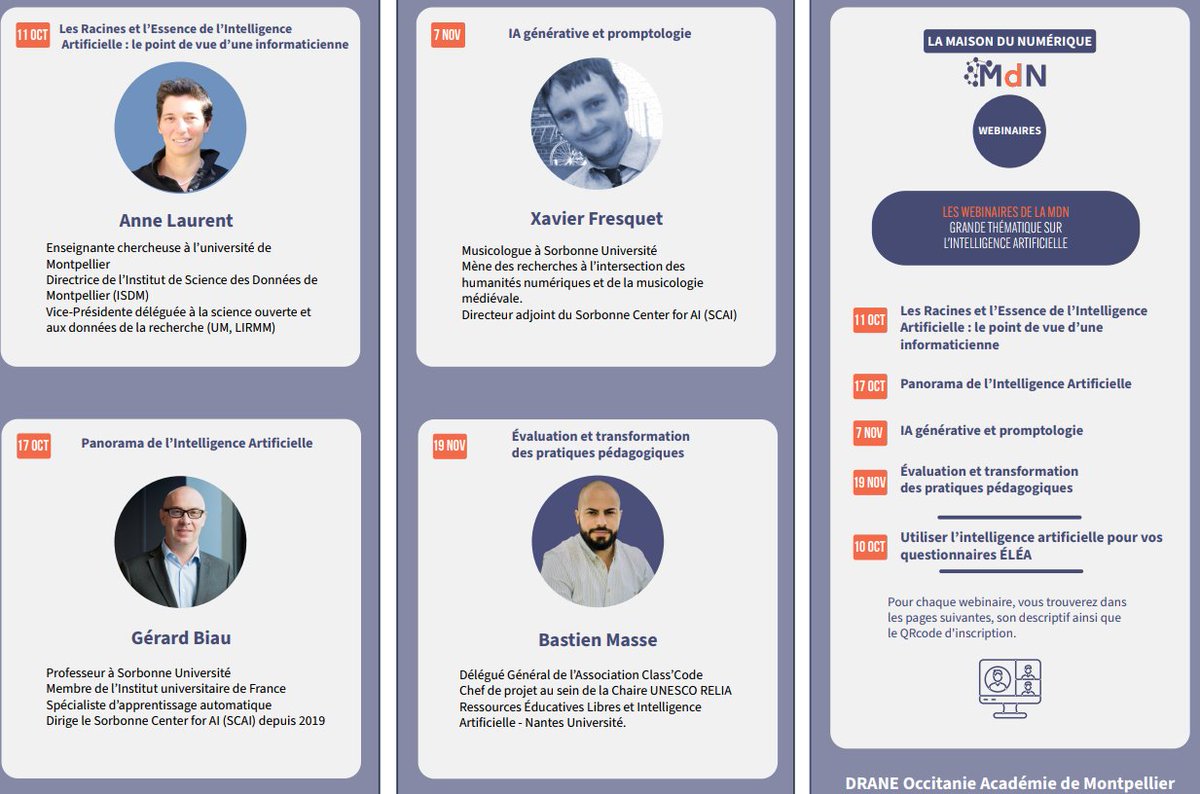 11 OCT

Les Racines et l'Essence de l'Intelligence Artificielle : le point de vue d'une informaticienne

Anne Laurent

Enseignante chercheuse à l'université de Montpellier
Directrice de l'Institut de Science des Données de Montpellier (ISDM)
Vice-Présidente déléguée à la science ouverte et aux données de la recherche (UM, LIRMM)

17 OCT

Panorama de l'Intelligence Artificielle

Gérard Biau

Professeur à Sorbonne Université
Membre de l'Institut universitaire de France
Spécialiste d'apprentissage automatique
Dirige le Sorbonne Center for AI (SCAI) depuis 2019

7 NOV

IA générative et promptologie

Xavier Fresquet

Musicologue à Sorbonne Université
Mène des recherches à l'intersection des humanités numériques et de la musicologie médiévale.
Directeur adjoint du Sorbonne Center for AI (SCAI)

19 NOV

Évaluation et transformation des pratiques pédagogiques

Bastien Masse

Délégué Général de l'Association Class'Code
Chef de projet au sein de la Chaire UNESCO RELIA Ressources Éducatives Libres et Intelligence Artificielle - Nantes Université.

LA MAISON DU NUMÉRIQUE

MdN

WEBINAIRES

LES WEBINAIRES DE LA MDN
GRANDE THÉMATIQUE SUR L'INTELLIGENCE ARTIFICIELLE

11 OCT Les Racines et l'Essence de l'Intelligence Artificielle : le point de vue d'une informaticienne

17 OCT Panorama de l'Intelligence Artificielle

7 NOV IA générative et promptologie

19 NOV Évaluation et transformation des pratiques pédagogiques

10 OCT Utiliser l'intelligence artificielle pour vos questionnaires ÉLÉA

Pour chaque webinaire, vous trouverez dans les pages suivantes, son descriptif ainsi que le QRcode d'inscription.

DRANE Occitanie Académie de Montpellier